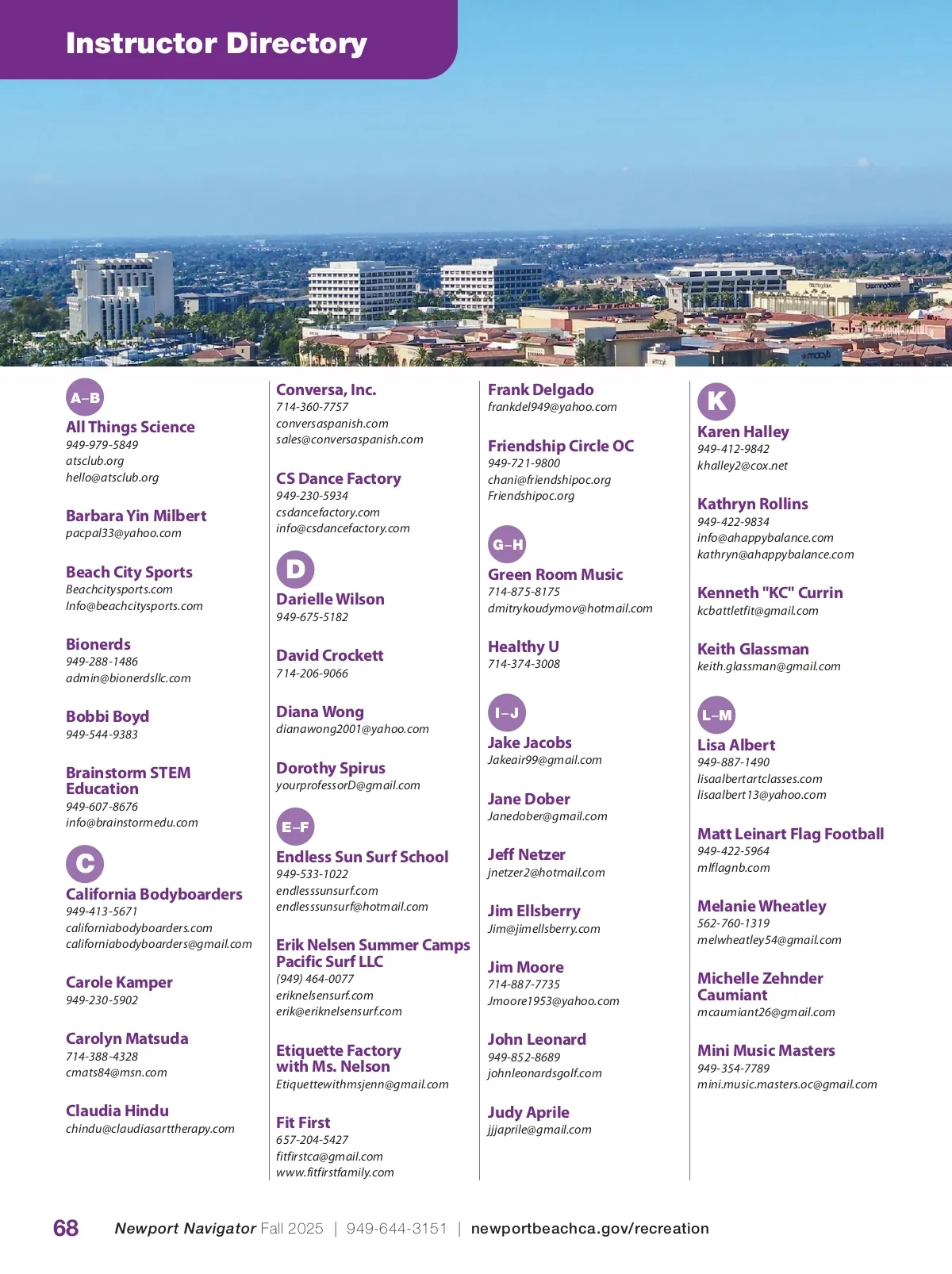 Instructor Directory

A–B

All Things Science
949-979-5849
atsclub.org
hello@atsclub.org

Barbara Yin Milbert
pacpal33@yahoo.com

Beach City Sports
Beachcitysports.com
Info@beachcitysports.com

Bionerds
949-288-1486
admin@bionerdsllc.com

Bobbi Boyd
949-544-9383

Brainstorm STEM Education
949-607-8676
info@brainstormedu.com

C

California Bodyboarders
949-413-5671
californiabodyboarders.com
californiabodyboarders@gmail.com

Carole Kamper
949-230-5902

Carolyn Matsuda
714-388-4328
cmats84@msn.com

Claudia Hindu
chindu@claudiasarttherapy.com

Conversa, Inc.
714-360-7757
conversaspanish.com
sales@conversaspanish.com

CS Dance Factory
949-230-5934
csdancefactory.com
info@csdancefactory.com

D

Darielle Wilson
949-675-5182

David Crockett
714-206-9066

Diana Wong
dianawong2001@yahoo.com

Dorothy Spirus
yourprofessorD@gmail.com

E–F

Endless Sun Surf School
949-533-1022
endlesssunsurf.com
endlesssunsurf@hotmail.com

Erik Nelsen Summer Camps Pacific Surf LLC
(949) 464-0077
eriknelsensurf.com
erik@eriknelsensurf.com

Etiquette Factory with Ms. Nelson
Etiquettewithmsjenn@gmail.com

Fit First
657-204-5427
fitfirstca@gmail.com
www.fitfirstfamily.com

Frank Delgado
frankdel949@yahoo.com

Friendship Circle OC
949-721-9800
chani@friendshipoc.org
Friendshipoc.org

G–H

Green Room Music
714-875-8175
dmitrykoudymov@hotmail.com

Healthy U
714-374-3008

I–J

Jake Jacobs
Jakeair99@gmail.com

Jane Dober
Janedober@gmail.com

Jeff Netzer
jnetzer2@hotmail.com

Jim Ellsberry
Jim@jimellsberry.com

Jim Moore
714-887-7735
Jmoore1953@yahoo.com

John Leonard
949-852-8689
johnleonardsgolf.com

Judy Aprile
jjjaprile@gmail.com

K

Karen Halley
949-412-9842
khalley2@cox.net

Kathryn Rollins
949-422-9834
info@ahappybalance.com
kathryn@ahappybalance.com

Kenneth "KC" Currin
kcbattletfit@gmail.com

Keith Glassman
keith.glassman@gmail.com

L–M

Lisa Albert
949-887-1490
lisaalbertartclasses.com
lisaalbert13@yahoo.com

Matt Leinart Flag Football
949-422-5964
mlflagnb.com

Melanie Wheatley
562-760-1319
melwheatley54@gmail.com

Michelle Zehnder Caumiant
mcaumiant26@gmail.com

Mini Music Masters
949-354-7789
mini.music.masters.oc@gmail.com

68 Newport Navigator Fall 2025 | 949-644-3151 | newportbeachca.gov/recreation